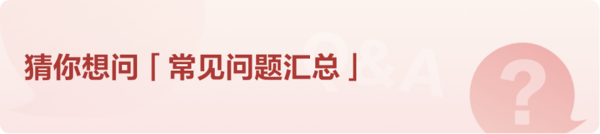 猜你想问「常见问题汇总」

Q&A

?